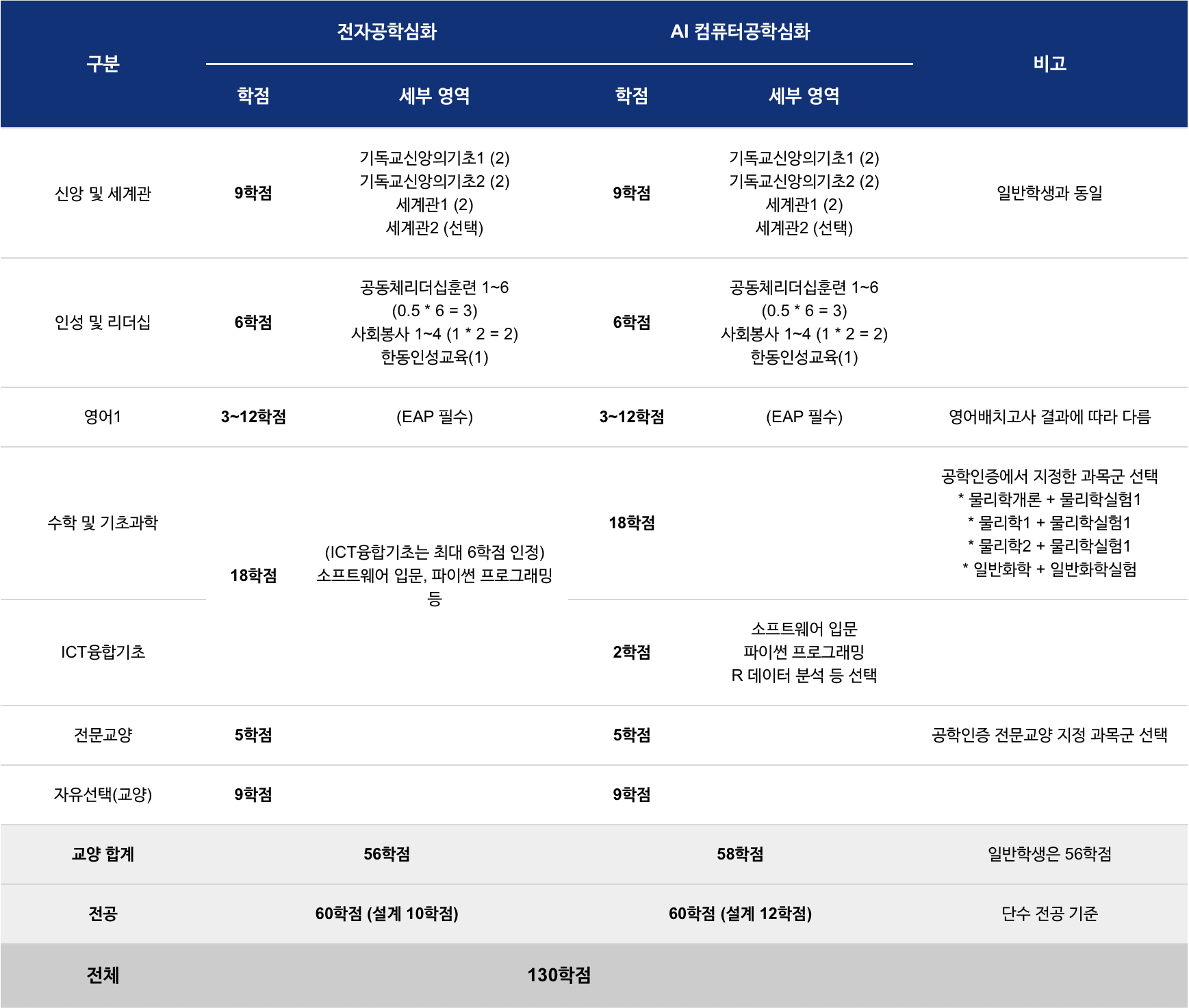 | 구분 | 전자공학심화 |  | AI 컴퓨터공학심화 |  | 비고 |
|---|---|---|---|---|---|
|  | 학점 | 세부 영역 | 학점 | 세부 영역 |  |
| 신앙 및 세계관 | 9학점 | 기독교신앙의기초1 (2) 기독교신앙의기초2 (2) 세계관1 (2) 세계관2 (선택) | 9학점 | 기독교신앙의기초1 (2) 기독교신앙의기초2 (2) 세계관1 (2) 세계관2 (선택) | 일반학생과 동일 |
| 인성 및 리더십 | 6학점 | 공동체리더십훈련 1~6 (0.5 * 6 = 3) 사회봉사 1~4 (1 * 2 = 2) 한동인성교육(1) | 6학점 | 공동체리더십훈련 1~6 (0.5 * 6 = 3) 사회봉사 1~4 (1 * 2 = 2) 한동인성교육(1) |  |
| 영어1 | 3~12학점 | (EAP 필수) | 3~12학점 | (EAP 필수) | 영어배치고사 결과에 따라 다름 |
| 수학 및 기초과학 | 18학점 | (ICT융합기초는 최대 6학점 인정) 소프트웨어 입문, 파이썬 프로그래밍 등 | 18학점 |  | 공학인증에서 지정한 과목군 선택 * 물리학개론 + 물리학실험1 * 물리학1 + 물리학실험1 * 물리학2 + 물리학실험1 * 일반화학 + 일반화학실험 |
| ICT융합기초 |  |  | 2학점 | 소프트웨어 입문 파이썬 프로그래밍 R 데이터 분석 등 선택 |  |
| 전문교양 | 5학점 |  | 5학점 |  | 공학인증 전문교양 지정 과목군 선택 |
| 자유선택(교양) | 9학점 |  | 9학점 |  |  |
| 교양 합계 | 56학점 |  | 58학점 |  | 일반학생은 56학점 |
| 전공 | 60학점 (설계 10학점) |  | 60학점 (설계 12학점) |  | 단수 전공 기준 |
| 전체 | 130학점 |  |  |  |  |